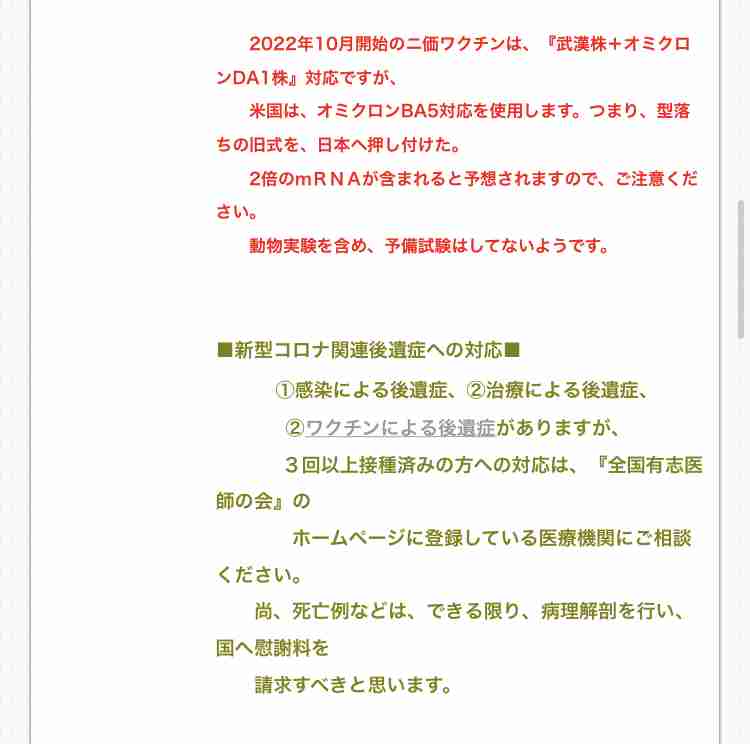 2022年10月開始の二価ワクチンは、『武漢株＋オミクロンDA1株』対応ですが、

米国は、オミクロンBA5対応を使用します。つまり、型落ちの旧式を、日本へ押し付けた。

2倍のｍＲＮＡが含まれると予想されますので、ご注意ください。

動物実験を含め、予備試験はしてないようです。

■新型コロナ関連後遺症への対応■

①感染による後遺症、②治療による後遺症、

②ワクチンによる後遺症がありますが、

３回以上接種済みの方への対応は、『全国有志医師の会』の

ホームページに登録している医療機関にご相談ください。

尚、死亡例などは、できる限り、病理解剖を行い、国へ慰謝料を

請求すべきと思います。